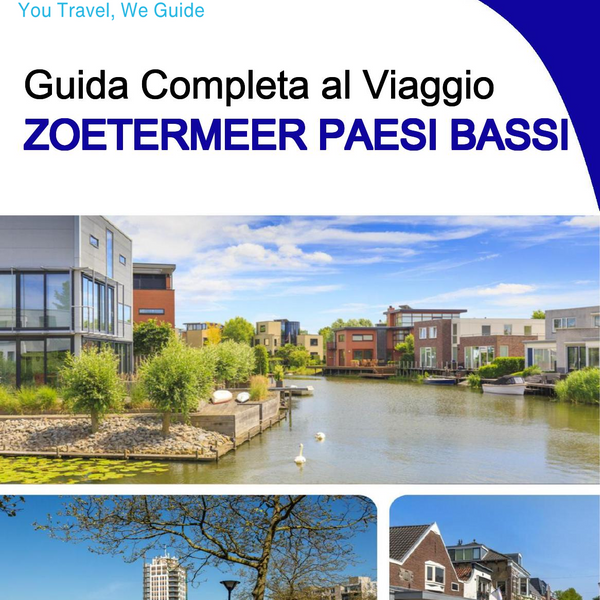 You Travel, We Guide

Guida Completa al Viaggio
ZOETERMEER PAESI BASSI